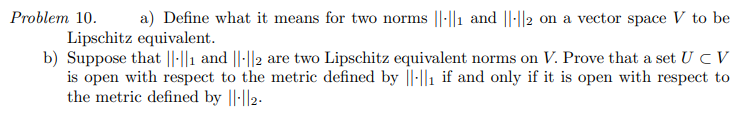 Problem 10. a) Define what it means for two norms $||\cdot||_1$ and $||\cdot||_2$ on a vector space $V$ to be Lipschitz equivalent.

b) Suppose that $||\cdot||_1$ and $||\cdot||_2$ are two Lipschitz equivalent norms on $V$. Prove that a set $U \subset V$ is open with respect to the metric defined by $||\cdot||_1$ if and only if it is open with respect to the metric defined by $||\cdot||_2$.